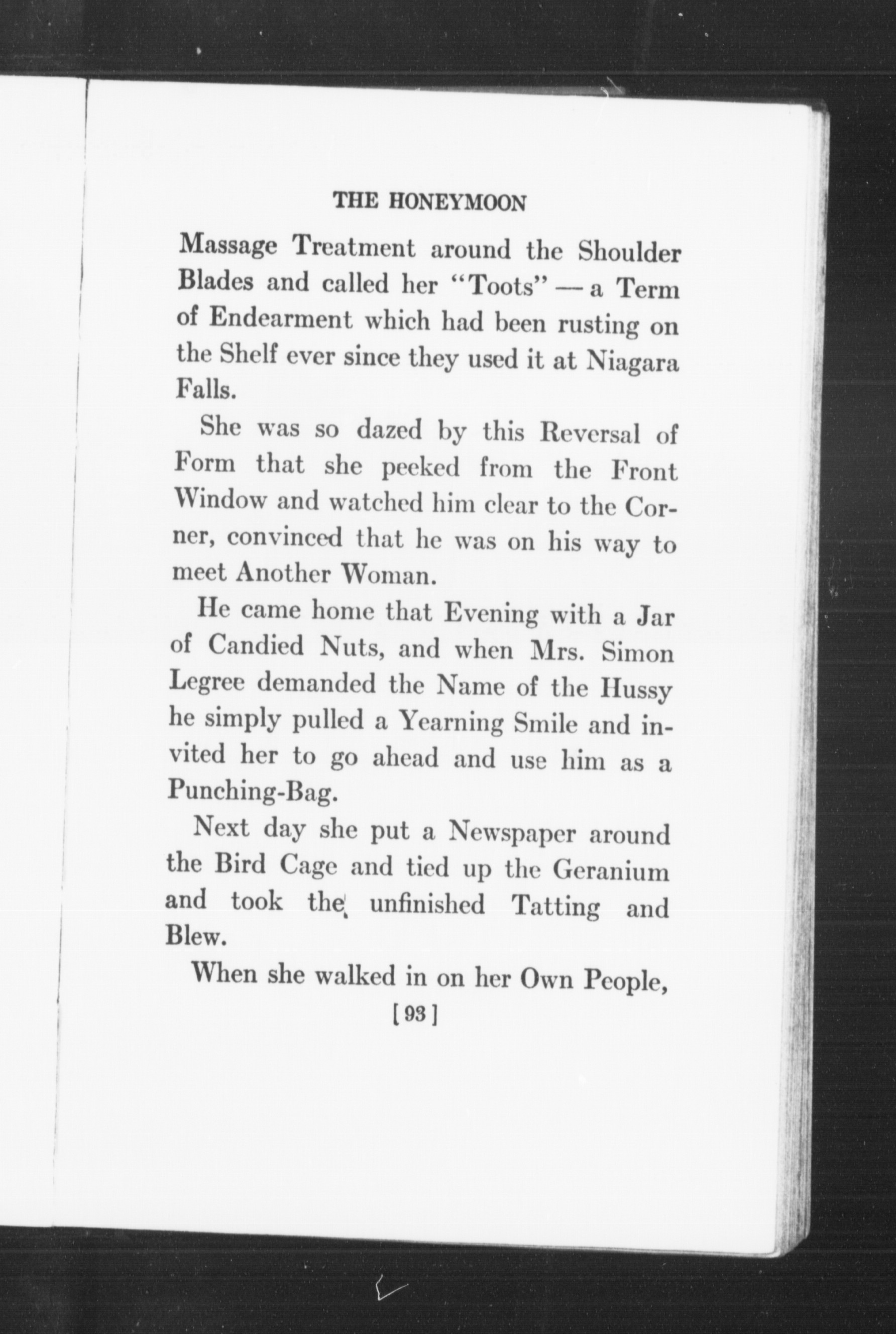 THE HONEYMOON

Massage Treatment around the Shoulder Blades and called her "Toots" — a Term of Endearment which had been rusting on the Shelf ever since they used it at Niagara Falls.

She was so dazed by this Reversal of Form that she peeked from the Front Window and watched him clear to the Corner, convinced that he was on his way to meet Another Woman.

He came home that Evening with a Jar of Candied Nuts, and when Mrs. Simon Legree demanded the Name of the Hussy he simply pulled a Yearning Smile and invited her to go ahead and use him as a Punching-Bag.

Next day she put a Newspaper around the Bird Cage and tied up the Geranium and took the unfinished Tatting and Blew.

When she walked in on her Own People,

[93]